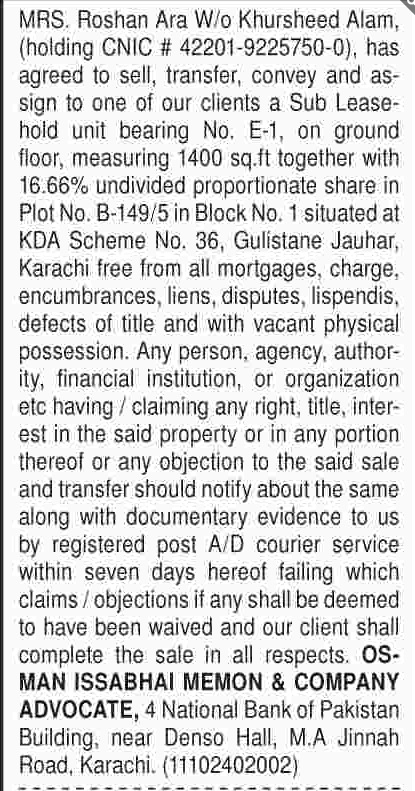 MRS. Roshan Ara W/o Khursheed Alam, (holding CNIC # 42201-9225750-0), has agreed to sell, transfer, convey and assign to one of our clients a Sub Leasehold unit bearing No. E-1, on ground floor, measuring 1400 sq.ft together with 16.66% undivided proportionate share in Plot No. B-149/5 in Block No. 1 situated at KDA Scheme No. 36, Gulistane Jauhar, Karachi free from all mortgages, charge, encumbrances, liens, disputes, lispendis, defects of title and with vacant physical possession. Any person, agency, authority, financial institution, or organization etc having / claiming any right, title, interest in the said property or in any portion thereof or any objection to the said sale and transfer should notify about the same along with documentary evidence to us by registered post A/D courier service within seven days hereof failing which claims / objections if any shall be deemed to have been waived and our client shall complete the sale in all respects. OSMAN ISSABHAI MEMON & COMPANY ADVOCATE, 4 National Bank of Pakistan Building, near Denso Hall, M.A Jinnah Road, Karachi. (11102402002)